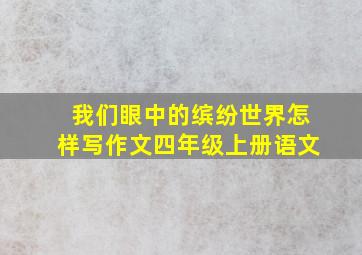 我们眼中的缤纷世界怎样写作文四年级上册语文